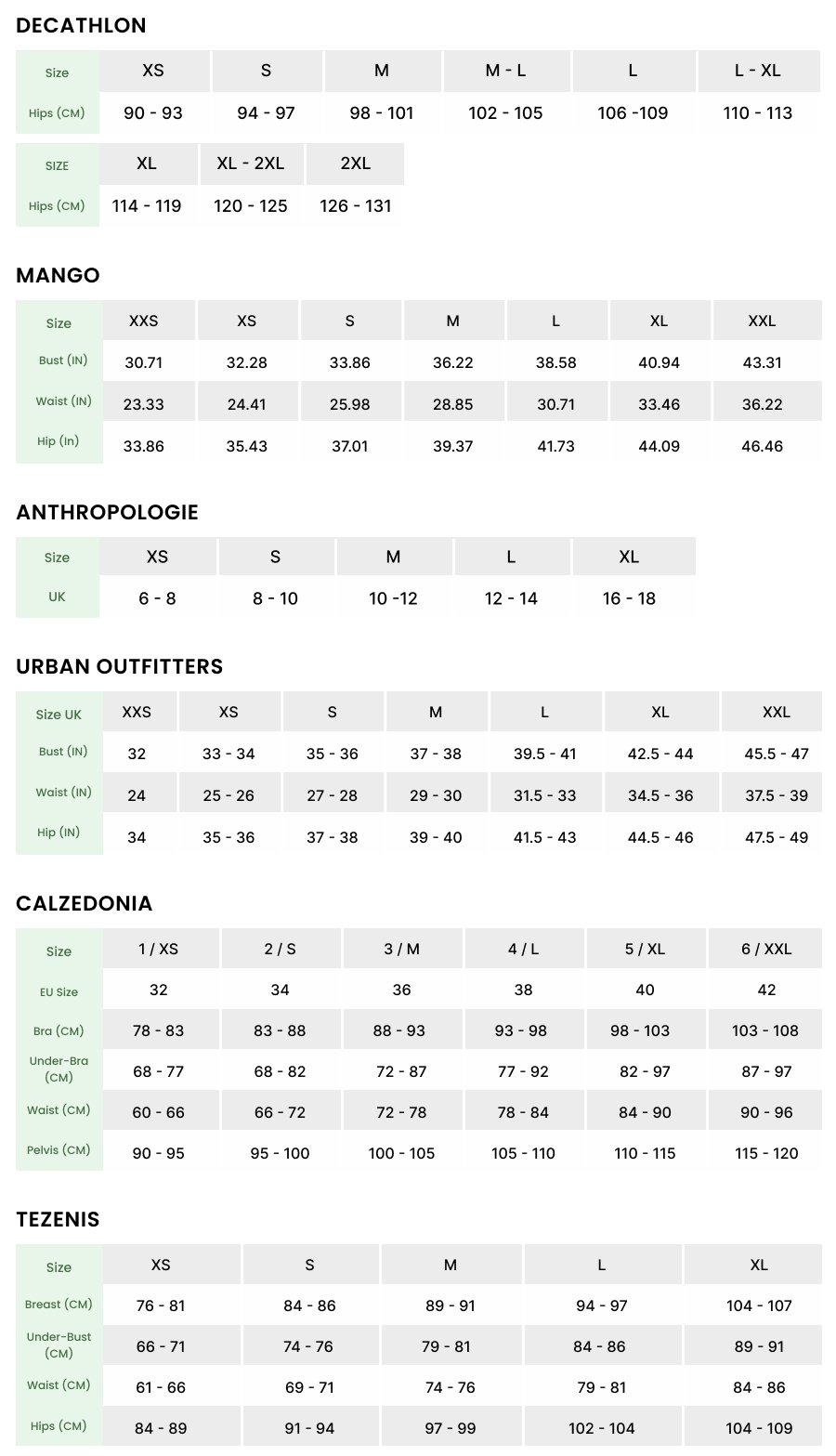 DECATHLON

| Size | XS | S | M | M - L | L | L - XL |
|---|---|---|---|---|---|---|
| Hips (CM) | 90 - 93 | 94 - 97 | 98 - 101 | 102 - 105 | 106 -109 | 110 - 113 |

| SIZE | XL | XL - 2XL | 2XL |
|---|---|---|---|
| Hips (CM) | 114 - 119 | 120 - 125 | 126 - 131 |

MANGO

| Size | XXS | XS | S | M | L | XL | XXL |
|---|---|---|---|---|---|---|---|
| Bust (IN) | 30.71 | 32.28 | 33.86 | 36.22 | 38.58 | 40.94 | 43.31 |
| Waist (IN) | 23.33 | 24.41 | 25.98 | 28.85 | 30.71 | 33.46 | 36.22 |
| Hip (In) | 33.86 | 35.43 | 37.01 | 39.37 | 41.73 | 44.09 | 46.46 |

ANTHROPOLOGIE

| Size | XS | S | M | L | XL |
|---|---|---|---|---|---|
| UK | 6 - 8 | 8 - 10 | 10 -12 | 12 - 14 | 16 - 18 |

URBAN OUTFITTERS

| Size UK | XXS | XS | S | M | L | XL | XXL |
|---|---|---|---|---|---|---|---|
| Bust (IN) | 32 | 33 - 34 | 35 - 36 | 37 - 38 | 39.5 - 41 | 42.5 - 44 | 45.5 - 47 |
| Waist (IN) | 24 | 25 - 26 | 27 - 28 | 29 - 30 | 31.5 - 33 | 34.5 - 36 | 37.5 - 39 |
| Hip (IN) | 34 | 35 - 36 | 37 - 38 | 39 - 40 | 41.5 - 43 | 44.5 - 46 | 47.5 - 49 |

CALZEDONIA

| Size | 1 / XS | 2 / S | 3 / M | 4 / L | 5 / XL | 6 / XXL |
|---|---|---|---|---|---|---|
| EU Size | 32 | 34 | 36 | 38 | 40 | 42 |
| Bra (CM) | 78 - 83 | 83 - 88 | 88 - 93 | 93 - 98 | 98 - 103 | 103 - 108 |
| Under-Bra (CM) | 68 - 77 | 68 - 82 | 72 - 87 | 77 - 92 | 82 - 97 | 87 - 97 |
| Waist (CM) | 60 - 66 | 66 - 72 | 72 - 78 | 78 - 84 | 84 - 90 | 90 - 96 |
| Pelvis (CM) | 90 - 95 | 95 - 100 | 100 - 105 | 105 - 110 | 110 - 115 | 115 - 120 |

TEZENIS

| Size | XS | S | M | L | XL |
|---|---|---|---|---|---|
| Breast (CM) | 76 - 81 | 84 - 86 | 89 - 91 | 94 - 97 | 104 - 107 |
| Under-Bust (CM) | 66 - 71 | 74 - 76 | 79 - 81 | 84 - 86 | 89 - 91 |
| Waist (CM) | 61 - 66 | 69 - 71 | 74 - 76 | 79 - 81 | 84 - 86 |
| Hips (CM) | 84 - 89 | 91 - 94 | 97 - 99 | 102 - 104 | 104 - 109 |